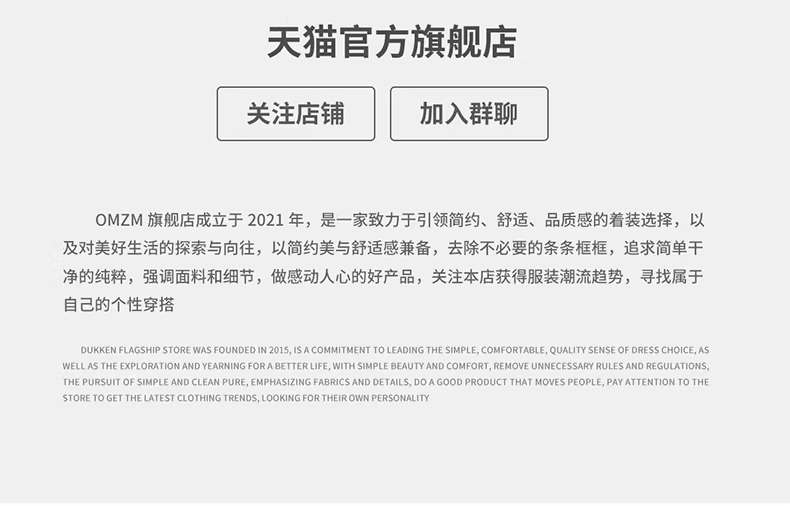 天猫官方旗舰店

关注店铺

加入群聊

OMZM旗舰店成立于2021年，是一家致力于引领简约、舒适、品质感的着装选择，以及对美好生活的探索与向往，以简约美与舒适感兼备，去除不必要的条条框框，追求简单干净的纯粹，强调面料和细节，做感动人心的好产品，关注本店获得服装潮流趋势，寻找属于自己的个性穿搭

DUKKEN FLAGSHIP STORE WAS FOUNDED IN 2015, IS A COMMITMENT TO LEADING THE SIMPLE, COMFORTABLE, QUALITY SENSE OF DRESS CHOICE, AS WELL AS THE EXPLORATION AND YEARNING FOR A BETTER LIFE, WITH SIMPLE BEAUTY AND COMFORT, REMOVE UNNECESSARY RULES AND REGULATIONS, THE PURSUIT OF SIMPLE AND CLEAN PURE, EMPHASIZING FABRICS AND DETAILS, DO A GOOD PRODUCT THAT MOVES PEOPLE, PAY ATTENTION TO THE STORE TO GET THE LATEST CLOTHING TRENDS, LOOKING FOR THEIR OWN PERSONALITY